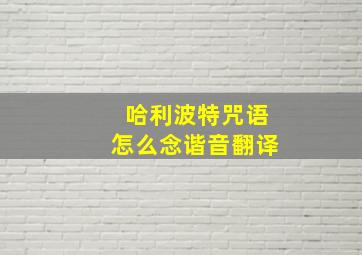 哈利波特咒语
怎么念谐音翻译